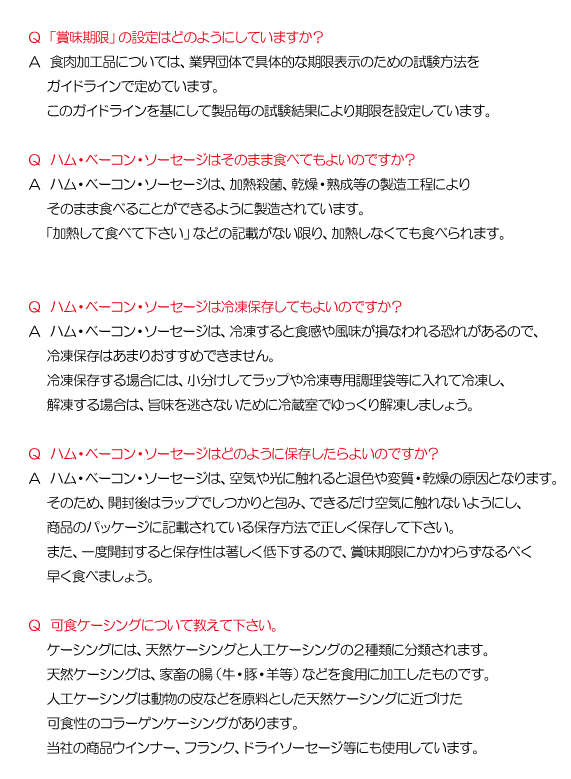 Q 「賞味期限」の設定はどのようにしていますか？
A 食肉加工品については、業界団体で具体的な期限表示のための試験方法をガイドラインで定めています。
このガイドラインを基にして製品毎の試験結果により期限を設定しています。

Q ハム・ベーコン・ソーセージはそのまま食べてもよいのですか？
A ハム・ベーコン・ソーセージは、加熱殺菌、乾燥・熟成等の製造工程によりそのまま食べることができるように製造されています。
「加熱して食べて下さい」などの記載がない限り、加熱しなくても食べられます。

Q ハム・ベーコン・ソーセージは冷凍保存してもよいのですか？
A ハム・ベーコン・ソーセージは、冷凍すると食感や風味が損なわれる恐れがあるので、冷凍保存はあまりおすすめできません。
冷凍保存する場合には、小分けしてラップや冷凍専用調理袋等に入れて冷凍し、解凍する場合は、旨味を逃さないために冷蔵室でゆっくり解凍しましょう。

Q ハム・ベーコン・ソーセージはどのように保存したらよいのですか？
A ハム・ベーコン・ソーセージは、空気や光に触れると退色や変質・乾燥の原因となります。
そのため、開封後はラップでしっかりと包み、できるだけ空気に触れないようにし、商品のパッケージに記載されている保存方法で正しく保存して下さい。
また、一度開封すると保存性は著しく低下するので、賞味期限にかかわらずなるべく早く食べましょう。

Q 可食ケーシングについて教えて下さい。
ケーシングには、天然ケーシングと人工ケーシングの２種類に分類されます。
天然ケーシングは、家畜の腸（牛・豚・羊等）などを食用に加工したものです。
人工ケーシングは動物の皮などを原料とした天然ケーシングに近づけた可食性のコラーゲンケーシングがあります。
当社の商品ウインナー、フランク、ドライソーセージ等にも使用しています。